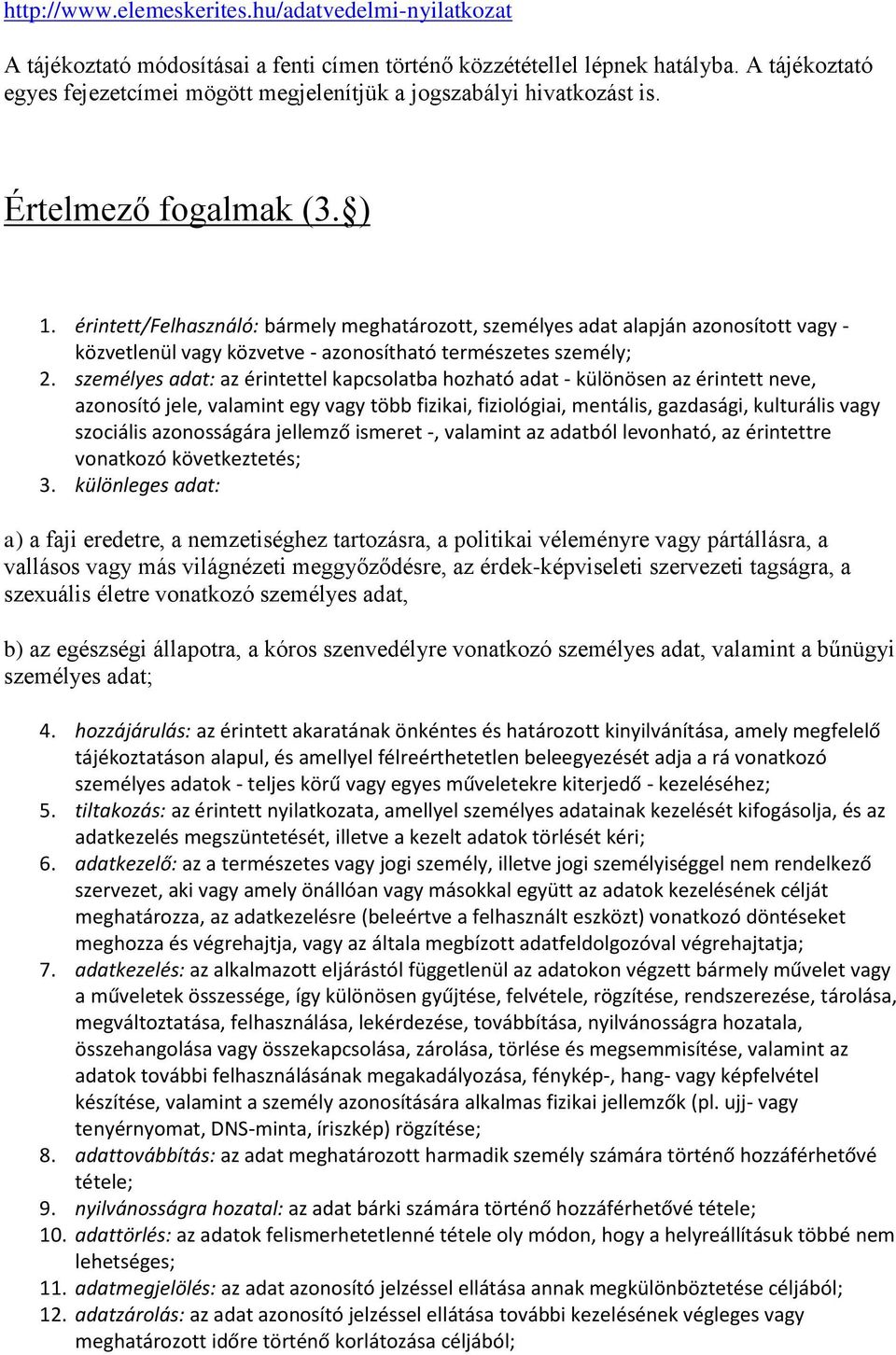 http://www.elemeskerites.hu/adatvedelmi-nyilatkozat

A tájékoztató módosításai a fenti címen történő közzététellel lépnek hatályba. A tájékoztató egyes fejezetcímei mögött megjelenítjük a jogszabályi hivatkozást is.

Értelmező fogalmak (3.§)

1. érintett/Felhasználó: bármely meghatározott, személyes adat alapján azonosított vagy - közvetlenül vagy közvetve - azonosítható természetes személy;
2. személyes adat: az érintettel kapcsolatba hozható adat - különösen az érintett neve, azonosító jele, valamint egy vagy több fizikai, fiziológiai, mentális, gazdasági, kulturális vagy szociális azonosságára jellemző ismeret -, valamint az adatból levonható, az érintettre vonatkozó következtetés;
3. különleges adat:

a) a faji eredetre, a nemzetiséghez tartozásra, a politikai véleményre vagy pártállásra, a vallásos vagy más világnézeti meggyőződésre, az érdek-képviseleti szervezeti tagságra, a szexuális életre vonatkozó személyes adat,

b) az egészségi állapotra, a kóros szenvedélyre vonatkozó személyes adat, valamint a bűnügyi személyes adat;

4. hozzájárulás: az érintett akaratának önkéntes és határozott kinyilvánítása, amely megfelelő tájékoztatáson alapul, és amellyel félreérthetetlen beleegyezését adja a rá vonatkozó személyes adatok - teljes körű vagy egyes műveletekre kiterjedő - kezeléséhez;
5. tiltakozás: az érintett nyilatkozata, amellyel személyes adatainak kezelését kifogásolja, és az adatkezelés megszüntetését, illetve a kezelt adatok törlését kéri;
6. adatkezelő: az a természetes vagy jogi személy, illetve jogi személyiséggel nem rendelkező szervezet, aki vagy amely önállóan vagy másokkal együtt az adatok kezelésének célját meghatározza, az adatkezelésre (beleértve a felhasznált eszközt) vonatkozó döntéseket meghozza és végrehajtja, vagy az általa megbízott adatfeldolgozóval végrehajtatja;
7. adatkezelés: az alkalmazott eljárástól függetlenül az adatokon végzett bármely művelet vagy a műveletek összessége, így különösen gyűjtése, felvétele, rögzítése, rendszerezése, tárolása, megváltoztatása, felhasználása, lekérdezése, továbbítása, nyilvánosságra hozatala, összehangolása vagy összekapcsolása, zárolása, törlése és megsemmisítése, valamint az adatok további felhasználásának megakadályozása, fénykép-, hang- vagy képfelvétel készítése, valamint a személy azonosítására alkalmas fizikai jellemzők (pl. ujj- vagy tenyérnyomat, DNS-minta, íriszkép) rögzítése;
8. adattovábbítás: az adat meghatározott harmadik személy számára történő hozzáférhetővé tétele;
9. nyilvánosságra hozatal: az adat bárki számára történő hozzáférhetővé tétele;
10. adattörlés: az adatok felismerhetetlenné tétele oly módon, hogy a helyreállításuk többé nem lehetséges;
11. adatmegjelölés: az adat azonosító jelzéssel ellátása annak megkülönböztetése céljából;
12. adatzárolás: az adat azonosító jelzéssel ellátása további kezelésének végleges vagy meghatározott időre történő korlátozása céljából;